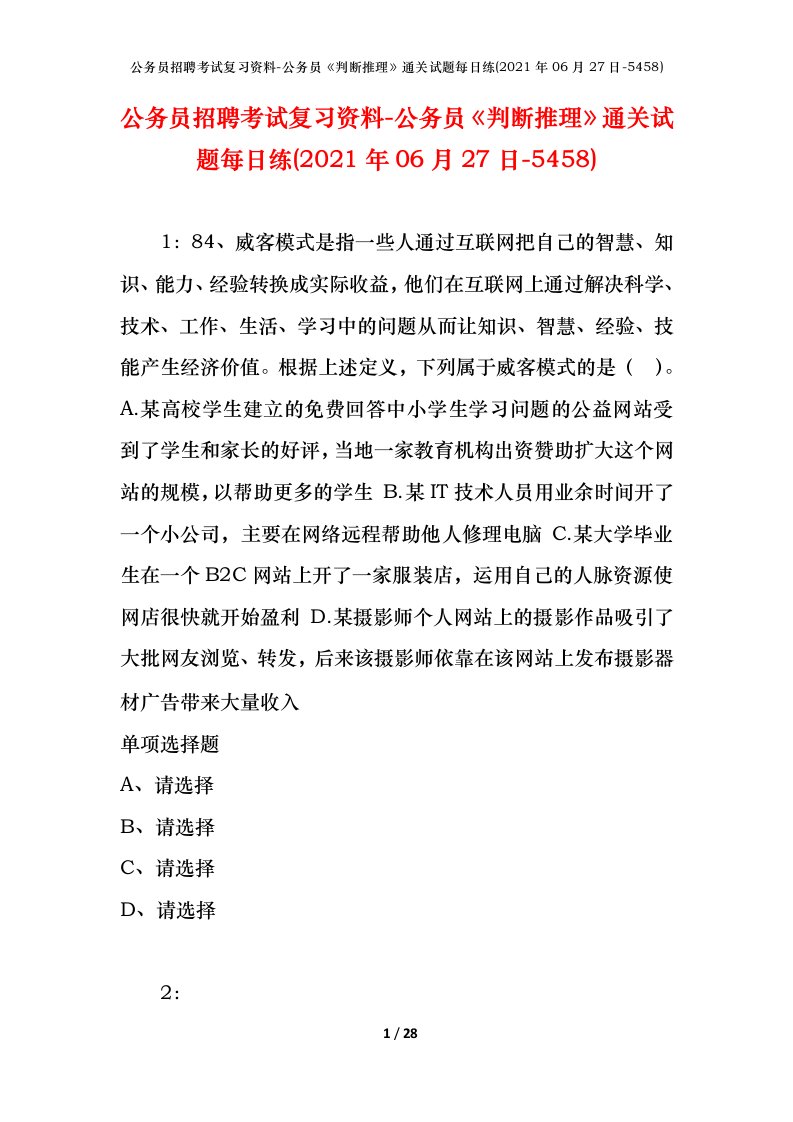 公务员招聘考试复习资料-公务员《判断推理》通关试题每日练(2021 年 06 月 27 日-5458)

公务员招聘考试复习资料-公务员《判断推理》通关试题每日练(2021 年 06 月 27 日-5458)

1：84、威客模式是指一些人通过互联网把自己的智慧、知识、能力、经验转换成实际收益，他们在互联网上通过解决科学、技术、工作、生活、学习中的问题从而让知识、智慧、经验、技能产生经济价值。根据上述定义，下列属于威客模式的是（ ）。A.某高校学生建立的免费回答中小学生学习问题的公益网站受到了学生和家长的好评，当地一家教育机构出资赞助扩大这个网站的规模，以帮助更多的学生 B.某 IT 技术人员用业余时间开了一个小公司，主要在网络远程帮助他人修理电脑 C.某大学毕业生在一个 B2C 网站上开了一家服装店，运用自己的人脉资源使网店很快就开始盈利 D.某摄影师个人网站上的摄影作品吸引了大批网友浏览、转发，后来该摄影师依靠在该网站上发布摄影器材广告带来大量收入

单项选择题

A、请选择

B、请选择

C、请选择

D、请选择

2：

1 / 28